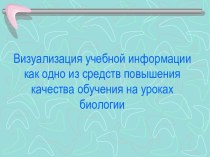 Визуализация учебной информации как одно из средств повышения качества обучения на уроках биологии